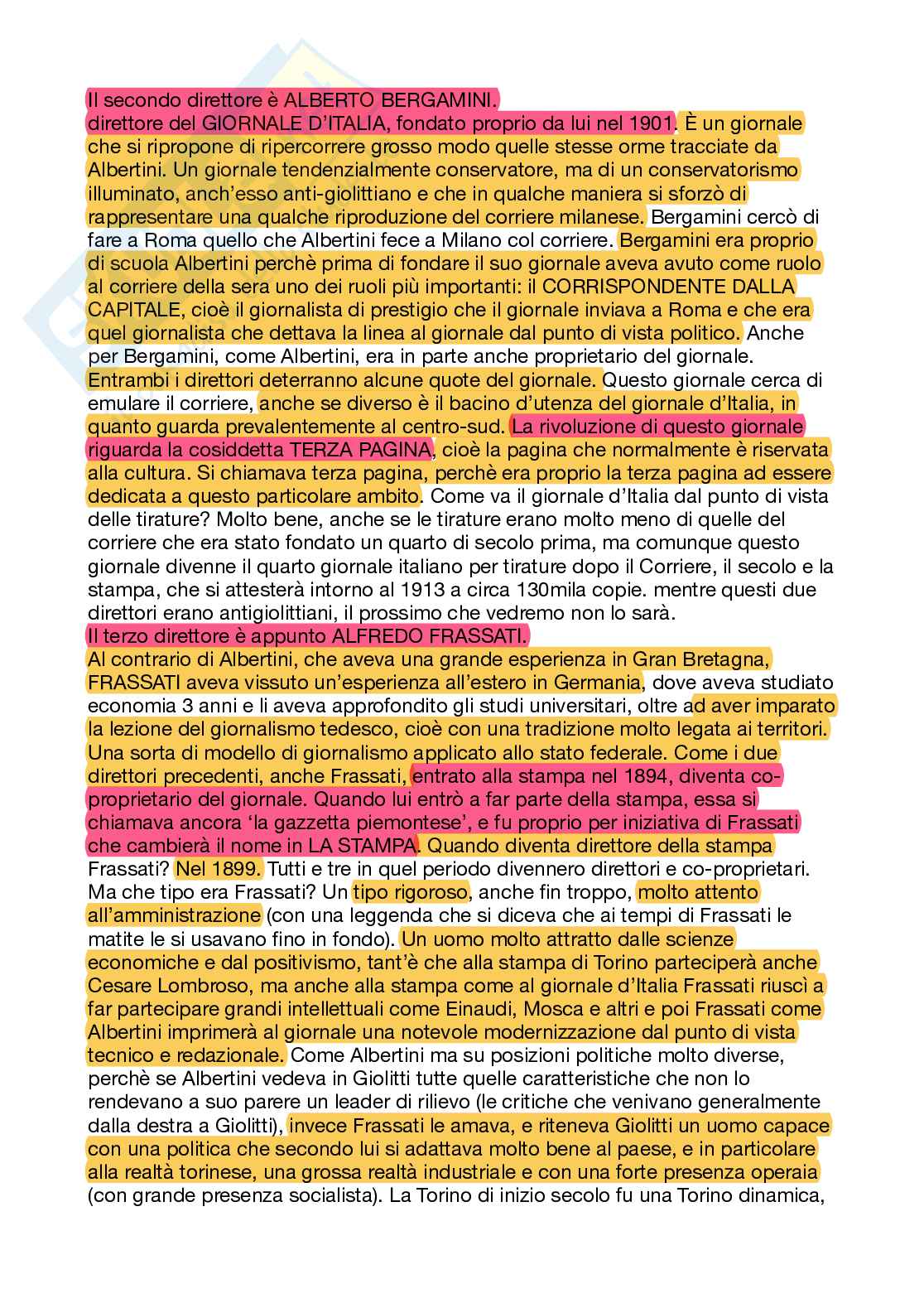 Il secondo direttore è ALBERTO BERGAMINI.
direttore del GIORNALE D'ITALIA, fondato proprio da lui nel 1901. È un giornale che si ripropone di ripercorrere grosso modo quelle stesse orme tracciate da Albertini. Un giornale tendenzialmente conservatore, ma di un conservatorismo illuminato, anch'esso anti-giolittiano e che in qualche maniera si sforzò di rappresentare una qualche riproduzione del corriere milanese. Bergamini cercò di fare a Roma quello che Albertini fece a Milano col corriere. Bergamini era proprio di scuola Albertini perchè prima di fondare il suo giornale aveva avuto come ruolo al corriere della sera uno dei ruoli più importanti: il CORRISPONDENTE DALLA CAPITALE, cioè il giornalista di prestigio che il giornale inviava a Roma e che era quel giornalista che dettava la linea al giornale dal punto di vista politico. Anche per Bergamini, come Albertini, era in parte anche proprietario del giornale. Entrambi i direttori deterranno alcune quote del giornale. Questo giornale cerca di emulare il corriere, anche se diverso è il bacino d'utenza del giornale d'Italia, in quanto guarda prevalentemente al centro-sud. La rivoluzione di questo giornale riguarda la cosiddetta TERZA PAGINA, cioè la pagina che normalmente è riservata alla cultura. Si chiamava terza pagina, perchè era proprio la terza pagina ad essere dedicata a questo particolare ambito. Come va il giornale d'Italia dal punto di vista delle tirature? Molto bene, anche se le tirature erano molto meno di quelle del corriere che era stato fondato un quarto di secolo prima, ma comunque questo giornale divenne il quarto giornale italiano per tirature dopo il Corriere, il secolo e la stampa, che si attesterà intorno al 1913 a circa 130mila copie. mentre questi due direttori erano antigiolittiani, il prossimo che vedremo non lo sarà.
Il terzo direttore è appunto ALFREDO FRASSATI.
Al contrario di Albertini, che aveva una grande esperienza in Gran Bretagna, FRASSATI aveva vissuto un'esperienza all'estero in Germania, dove aveva studiato economia 3 anni e li aveva approfondito gli studi universitari, oltre ad aver imparato la lezione del giornalismo tedesco, cioè con una tradizione molto legata ai territori. Una sorta di modello di giornalismo applicato allo stato federale. Come i due direttori precedenti, anche Frassati, entrato alla stampa nel 1894, diventa co-proprietario del giornale. Quando lui entrò a far parte della stampa, essa si chiamava ancora 'la gazzetta piemontese', e fu proprio per iniziativa di Frassati che cambierà il nome in LA STAMPA. Quando diventa direttore della stampa Frassati? Nel 1899. Tutti e tre in quel periodo divennero direttori e co-proprietari. Ma che tipo era Frassati? Un tipo rigoroso, anche fin troppo, molto attento all'amministrazione (con una leggenda che si diceva che ai tempi di Frassati le matite le si usavano fino in fondo). Un uomo molto attratto dalle scienze economiche e dal positivismo, tant'è che alla stampa di Torino parteciperà anche Cesare Lombroso, ma anche alla stampa come al giornale d'Italia Frassati riuscì a far partecipare grandi intellettuali come Einaudi, Mosca e altri e poi Frassati come Albertini imprimerà al giornale una notevole modernizzazione dal punto di vista tecnico e redazionale. Come Albertini ma su posizioni politiche molto diverse, perchè se Albertini vedeva in Giolitti tutte quelle caratteristiche che non lo rendevano a suo parere un leader di rilievo (le critiche che venivano generalmente dalla destra a Giolitti), invece Frassati le amava, e riteneva Giolitti un uomo capace con una politica che secondo lui si adattava molto bene al paese, e in particolare alla realtà torinese, una grossa realtà industriale e con una forte presenza operaia (con grande presenza socialista). La Torino di inizio secolo fu una Torino dinamica,